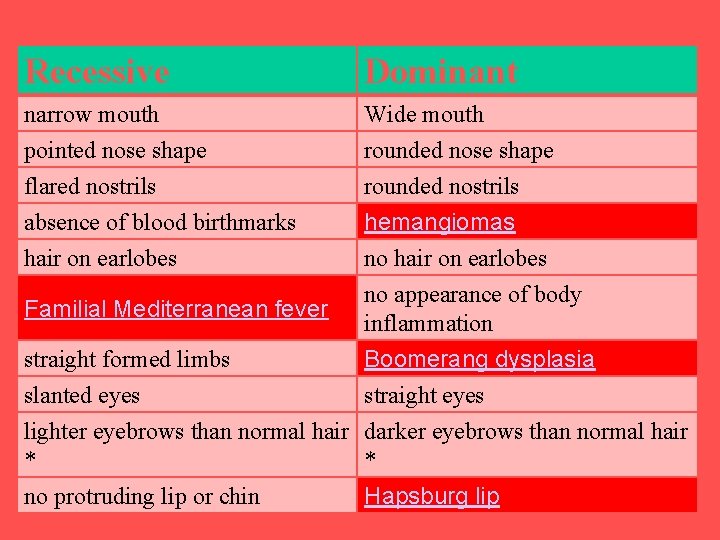 | Recessive | Dominant |
|---|---|
| narrow mouth | Wide mouth |
| pointed nose shape | rounded nose shape |
| flared nostrils | rounded nostrils |
| absence of blood birthmarks | hemangiomas |
| hair on earlobes | no hair on earlobes |
| Familial Mediterranean fever | no appearance of body inflammation |
| straight formed limbs | Boomerang dysplasia |
| slanted eyes | straight eyes |
| lighter eyebrows than normal hair * | darker eyebrows than normal hair * |
| no protruding lip or chin | Hapsburg lip |